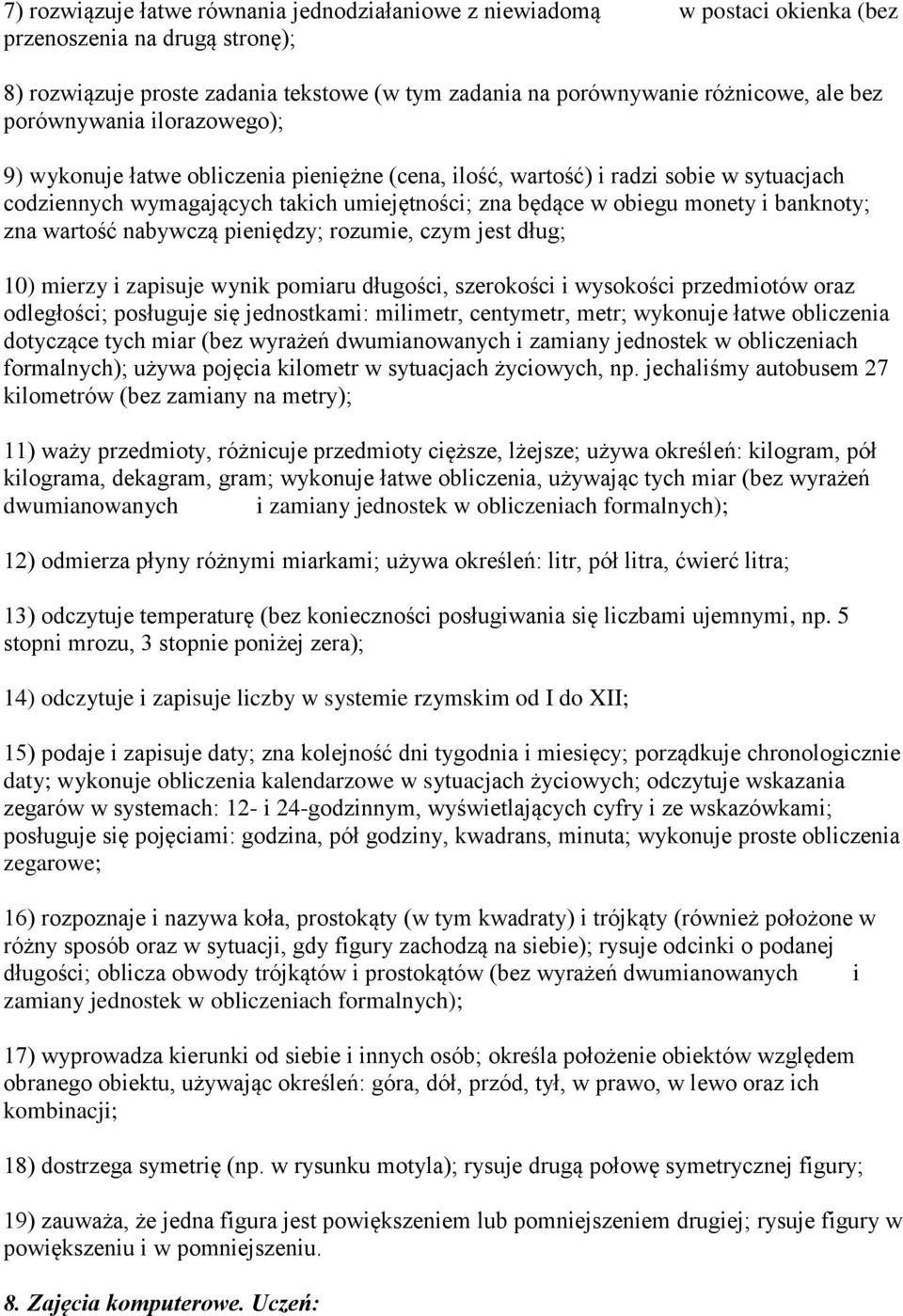 7) rozwiązuje łatwe równania jednodziałaniowe z niewiadomą w postaci okienka (bez przenoszenia na drugą stronę);

8) rozwiązuje proste zadania tekstowe (w tym zadania na porównywanie różnicowe, ale bez porównywania ilorazowego);

9) wykonuje łatwe obliczenia pieniężne (cena, ilość, wartość) i radzi sobie w sytuacjach codziennych wymagających takich umiejętności; zna będące w obiegu monety i banknoty; zna wartość nabywczą pieniędzy; rozumie, czym jest dług;

10) mierzy i zapisuje wynik pomiaru długości, szerokości i wysokości przedmiotów oraz odległości; posługuje się jednostkami: milimetr, centymetr, metr; wykonuje łatwe obliczenia dotyczące tych miar (bez wyrażeń dwumianowanych i zamiany jednostek w obliczeniach formalnych); używa pojęcia kilometr w sytuacjach życiowych, np. jechaliśmy autobusem 27 kilometrów (bez zamiany na metry);

11) waży przedmioty, różnicuje przedmioty cięższe, lżejsze; używa określeń: kilogram, pół kilograma, dekagram, gram; wykonuje łatwe obliczenia, używając tych miar (bez wyrażeń dwumianowanych i zamiany jednostek w obliczeniach formalnych);

12) odmierza płyny różnymi miarkami; używa określeń: litr, pół litra, ćwierć litra;

13) odczytuje temperaturę (bez konieczności posługiwania się liczbami ujemnymi, np. 5 stopni mrozu, 3 stopnie poniżej zera);

14) odczytuje i zapisuje liczby w systemie rzymskim od I do XII;

15) podaje i zapisuje daty; zna kolejność dni tygodnia i miesięcy; porządkuje chronologicznie daty; wykonuje obliczenia kalendarzowe w sytuacjach życiowych; odczytuje wskazania zegarów w systemach: 12- i 24-godzinnym, wyświetlających cyfry i ze wskazówkami; posługuje się pojęciami: godzina, pół godziny, kwadrans, minuta; wykonuje proste obliczenia zegarowe;

16) rozpoznaje i nazywa koła, prostokąty (w tym kwadraty) i trójkąty (również położone w różny sposób oraz w sytuacji, gdy figury zachodzą na siebie); rysuje odcinki o podanej długości; oblicza obwody trójkątów i prostokątów (bez wyrażeń dwumianowanych i zamiany jednostek w obliczeniach formalnych);

17) wyprowadza kierunki od siebie i innych osób; określa położenie obiektów względem obranego obiektu, używając określeń: góra, dół, przód, tył, w prawo, w lewo oraz ich kombinacji;

18) dostrzega symetrię (np. w rysunku motyla); rysuje drugą połowę symetrycznej figury;

19) zauważa, że jedna figura jest powiększeniem lub pomniejszeniem drugiej; rysuje figury w powiększeniu i w pomniejszeniu.

8. Zajęcia komputerowe. Uczeń: